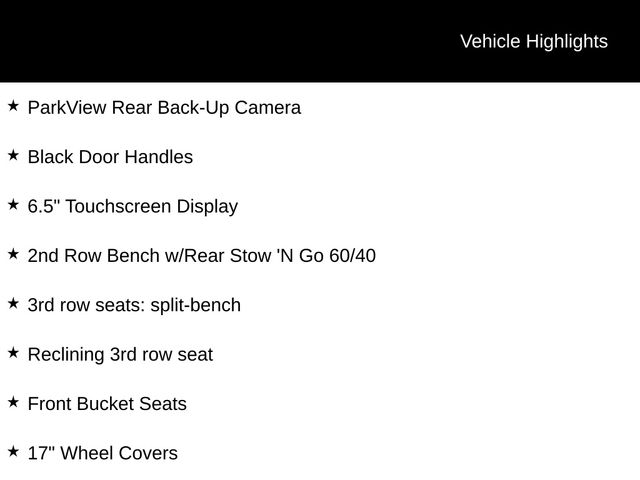 Vehicle Highlights

★ ParkView Rear Back-Up Camera

★ Black Door Handles

★ 6.5" Touchscreen Display

★ 2nd Row Bench w/Rear Stow 'N Go 60/40

★ 3rd row seats: split-bench

★ Reclining 3rd row seat

★ Front Bucket Seats

★ 17" Wheel Covers